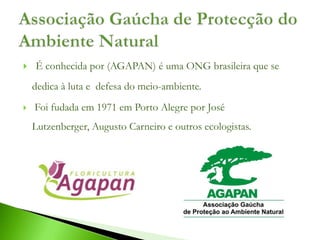 Associação Gaúcha de Protecção do Ambiente Natural

É conhecida por (AGAPAN) é uma ONG brasileira que se dedica à luta e defesa do meio-ambiente.

Foi fudada em 1971 em Porto Alegre por José Lutzenberger, Augusto Carneiro e outros ecologistas.

FLORICULTURA
Agapan

AGAPAN
Associação Gaúcha
de Proteção ao Ambiente Natural